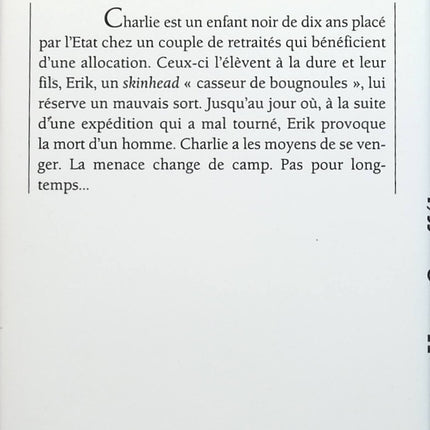 Charlie est un enfant noir de dix ans placé par l'Etat chez un couple de retraités qui bénéficient d'une allocation. Ceux-ci l'élèvent à la dure et leur fils, Erik, un skinhead « casseur de bougnoules », lui réserve un mauvais sort. Jusqu'au jour où, à la suite d'une expédition qui a mal tourné, Erik provoque la mort d'un homme. Charlie a les moyens de se venger. La menace change de camp. Pas pour longtemps...